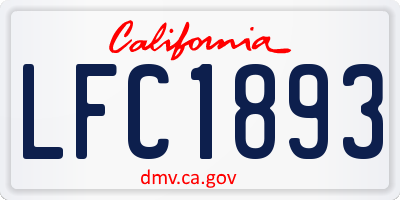 California

LFC1893

dmv.ca.gov